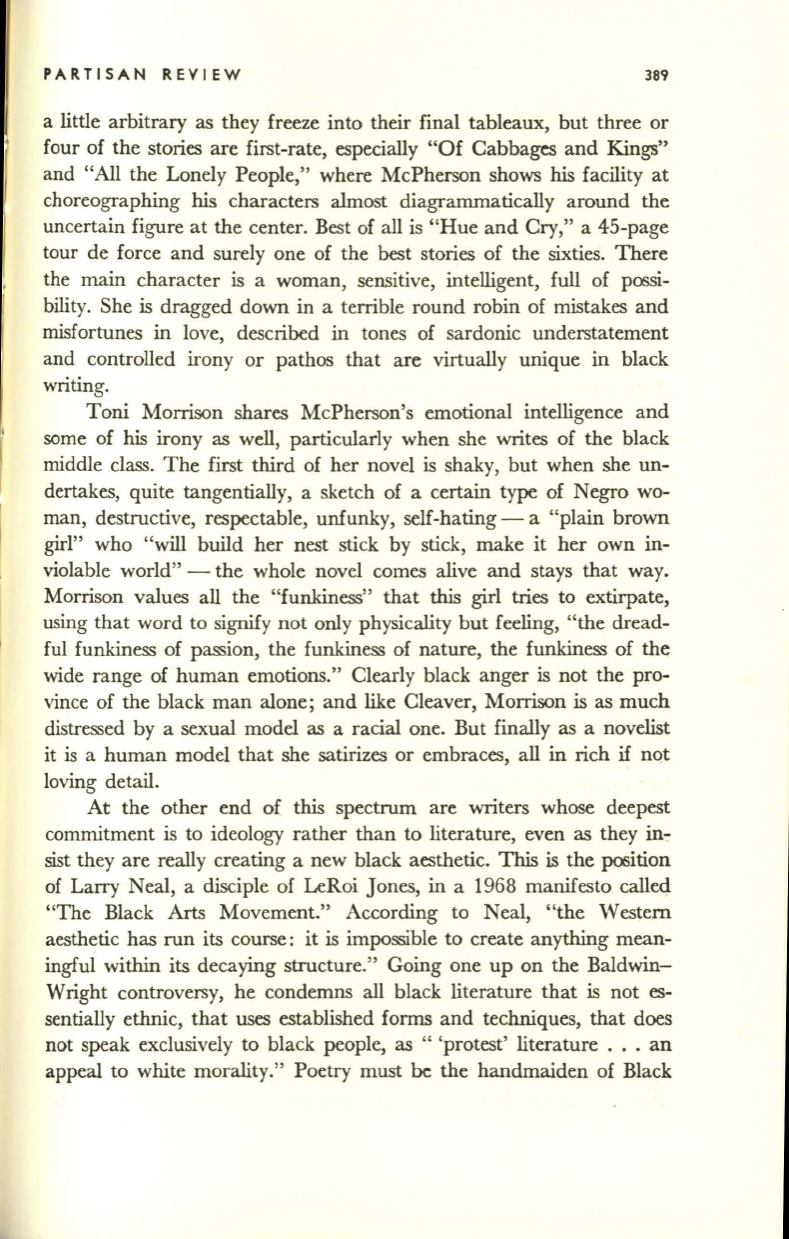 PARTISAN REVIEW 389

a little arbitrary as they freeze into their final tableaux, but three or four of the stories are first-rate, especially "Of Cabbages and Kings" and "All the Lonely People," where McPherson shows his facility at choreographing his characters almost diagrammatically around the uncertain figure at the center. Best of all is "Hue and Cry," a 45-page tour de force and surely one of the best stories of the sixties. There the main character is a woman, sensitive, intelligent, full of possibility. She is dragged down in a terrible round robin of mistakes and misfortunes in love, described in tones of sardonic understatement and controlled irony or pathos that are virtually unique in black writing.

Toni Morrison shares McPherson's emotional intelligence and some of his irony as well, particularly when she writes of the black middle class. The first third of her novel is shaky, but when she undertakes, quite tangentially, a sketch of a certain type of Negro woman, destructive, respectable, unfunky, self-hating — a "plain brown girl" who "will build her nest stick by stick, make it her own inviolable world" — the whole novel comes alive and stays that way. Morrison values all the "funkiness" that this girl tries to extirpate, using that word to signify not only physicality but feeling, "the dreadful funkiness of passion, the funkiness of nature, the funkiness of the wide range of human emotions." Clearly black anger is not the province of the black man alone; and like Cleaver, Morrison is as much distressed by a sexual model as a racial one. But finally as a novelist it is a human model that she satirizes or embraces, all in rich if not loving detail.

At the other end of this spectrum are writers whose deepest commitment is to ideology rather than to literature, even as they insist they are really creating a new black aesthetic. This is the position of Larry Neal, a disciple of LeRoi Jones, in a 1968 manifesto called "The Black Arts Movement." According to Neal, "the Western aesthetic has run its course: it is impossible to create anything meaningful within its decaying structure." Going one up on the Baldwin–Wright controversy, he condemns all black literature that is not essentially ethnic, that uses established forms and techniques, that does not speak exclusively to black people, as " 'protest' literature . . . an appeal to white morality." Poetry must be the handmaiden of Black